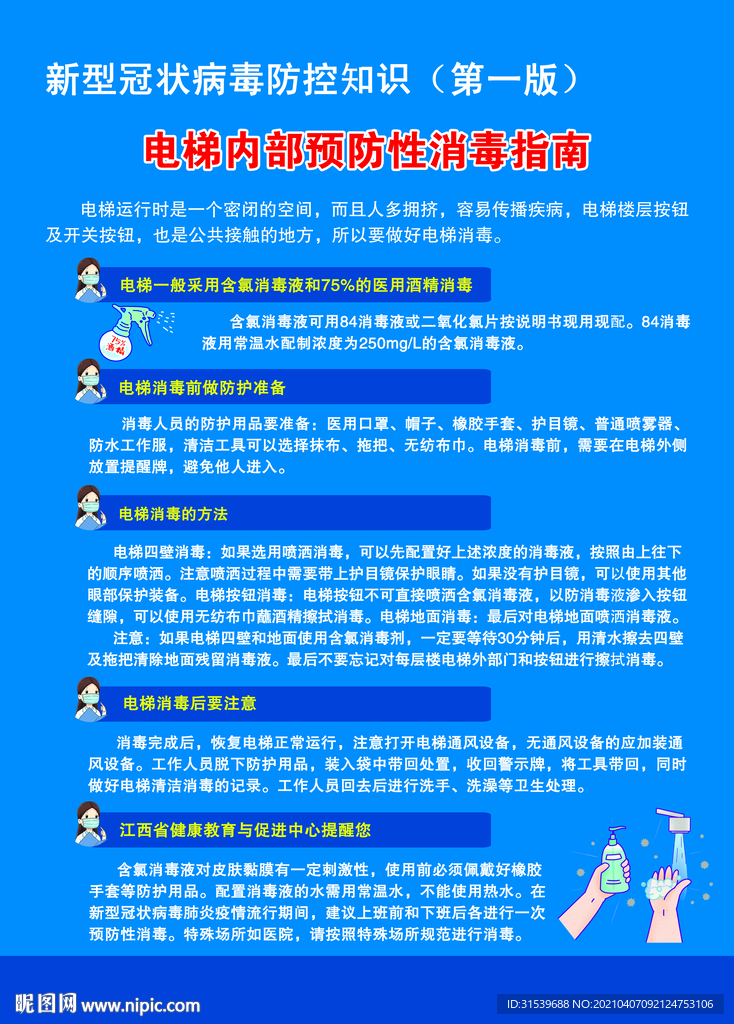 新型冠状病毒防控知识（第一版）

电梯内部预防性消毒指南

电梯运行时是一个密闭的空间，而且人多拥挤，容易传播疾病，电梯楼层按钮及开关按钮，也是公共接触的地方，所以要做好电梯消毒。

电梯一般采用含氯消毒液和75%的医用酒精消毒

75%酒精

含氯消毒液可用84消毒液或二氧化氯片按说明书现用现配。84消毒液用常温水配制浓度为250mg/L的含氯消毒液。

电梯消毒前做防护准备

消毒人员的防护用品要准备：医用口罩、帽子、橡胶手套、护目镜、普通喷雾器、防水工作服，清洁工具可以选择抹布、拖把、无纺布巾。电梯消毒前，需要在电梯外侧放置提醒牌，避免他人进入。

电梯消毒的方法

电梯四壁消毒：如果选用喷洒消毒，可以先配置好上述浓度的消毒液，按照由上往下的顺序喷洒。注意喷洒过程中需要带上护目镜保护眼睛。如果没有护目镜，可以使用其他眼部保护装备。电梯按钮消毒：电梯按钮不可直接喷洒含氯消毒液，以防消毒液渗入按钮缝隙，可以使用无纺布巾蘸酒精擦拭消毒。电梯地面消毒：最后对电梯地面喷洒消毒液。

注意：如果电梯四壁和地面使用含氯消毒剂，一定要等待30分钟后，用清水擦去四壁及拖把清除地面残留消毒液。最后不要忘记对每层楼电梯外部门和按钮进行擦拭消毒。

电梯消毒后要注意

消毒完成后，恢复电梯正常运行，注意打开电梯通风设备，无通风设备的应加装通风设备。工作人员脱下防护用品，装入袋中带回处置，收回警示牌，将工具带回，同时做好电梯清洁消毒的记录。工作人员回去后进行洗手、洗澡等卫生处理。

江西省健康教育与促进中心提醒您

含氯消毒液对皮肤黏膜有一定刺激性，使用前必须佩戴好橡胶手套等防护用品。配置消毒液的水需用常温水，不能使用热水。在新型冠状病毒肺炎疫情流行期间，建议上班前和下班后各进行一次预防性消毒。特殊场所如医院，请按照特殊场所规范进行消毒。

昵图网 www.nipic.com

ID:31539688 NO:20210407092124753106